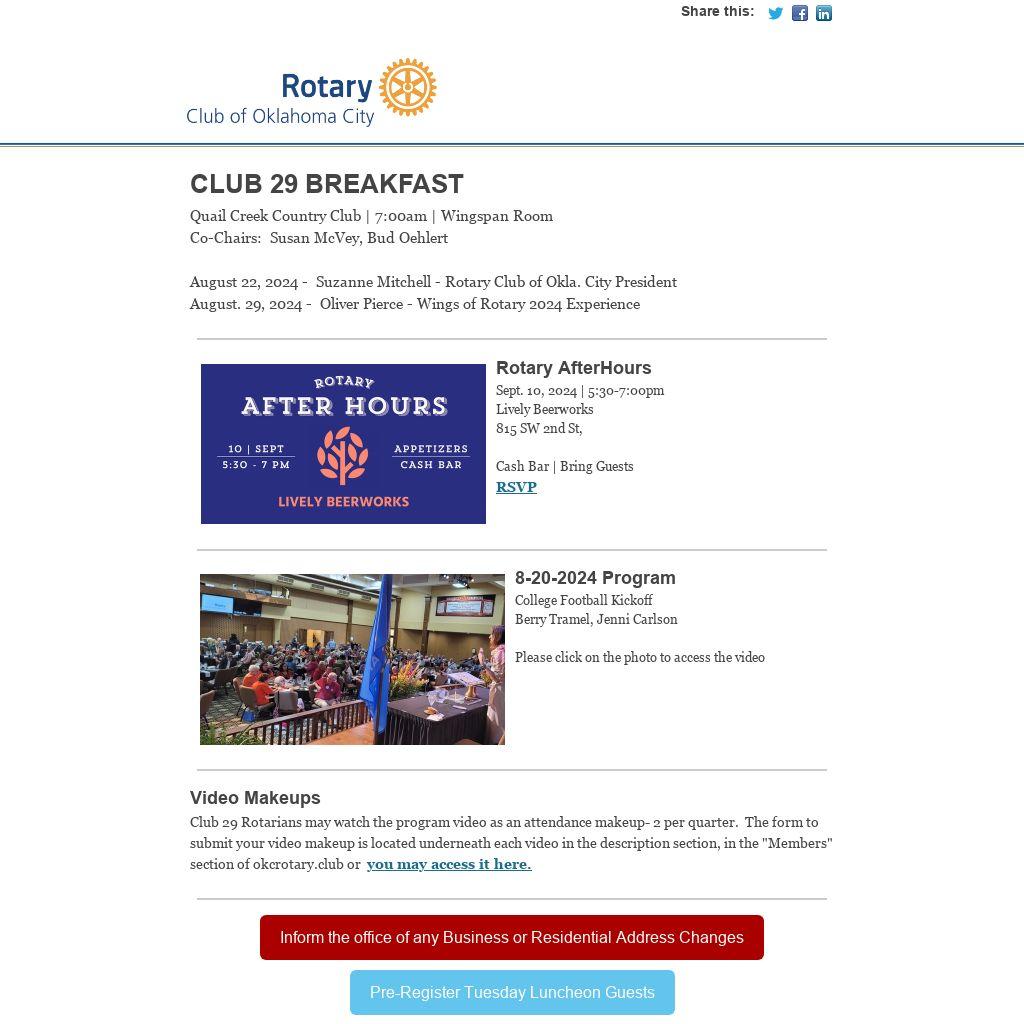 Share this:

Rotary
Club of Oklahoma City

CLUB 29 BREAKFAST

Quail Creek Country Club | 7:00am | Wingspan Room
Co-Chairs: Susan McVey, Bud Oehlert

August 22, 2024 - Suzanne Mitchell - Rotary Club of Okla. City President
August. 29, 2024 - Oliver Pierce - Wings of Rotary 2024 Experience

ROTARY
AFTER HOURS
10 | SEPT
5:30 - 7 PM
APPETIZERS
CASH BAR
LIVELY BEERWORKS

Rotary AfterHours
Sept. 10, 2024 | 5:30-7:00pm
Lively Beerworks
815 SW 2nd St,

Cash Bar | Bring Guests
RSVP

8-20-2024 Program
College Football Kickoff
Berry Tramel, Jenni Carlson

Please click on the photo to access the video

Video Makeups
Club 29 Rotarians may watch the program video as an attendance makeup- 2 per quarter. The form to submit your video makeup is located underneath each video in the description section, in the "Members" section of okcrotary.club or you may access it here.

Inform the office of any Business or Residential Address Changes

Pre-Register Tuesday Luncheon Guests